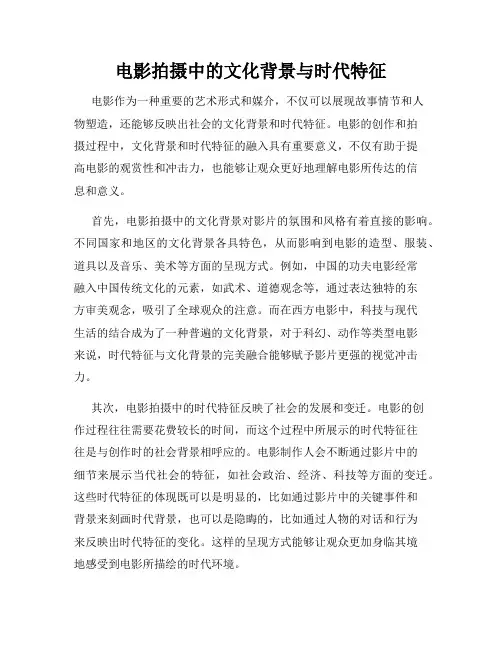 电影拍摄中的文化背景与时代特征

电影作为一种重要的艺术形式和媒介，不仅可以展现故事情节和人物塑造，还能够反映出社会的文化背景和时代特征。电影的创作和拍摄过程中，文化背景和时代特征的融入具有重要意义，不仅有助于提高电影的观赏性和冲击力，也能够让观众更好地理解电影所传达的信息和意义。

首先，电影拍摄中的文化背景对影片的氛围和风格有着直接的影响。不同国家和地区的文化背景各具特色，从而影响到电影的造型、服装、道具以及音乐、美术等方面的呈现方式。例如，中国的功夫电影经常融入中国传统文化的元素，如武术、道德观念等，通过表达独特的东方审美观念，吸引了全球观众的注意。而在西方电影中，科技与现代生活的结合成为了一种普遍的文化背景，对于科幻、动作等类型电影来说，时代特征与文化背景的完美融合能够赋予影片更强的视觉冲击力。

其次，电影拍摄中的时代特征反映了社会的发展和变迁。电影的创作过程往往需要花费较长的时间，而这个过程中所展示的时代特征往往是与创作时的社会背景相呼应的。电影制作人会不断通过影片中的细节来展示当代社会的特征，如社会政治、经济、科技等方面的变迁。这些时代特征的体现既可以是明显的，比如通过影片中的关键事件和背景来刻画时代背景，也可以是隐晦的，比如通过人物的对话和行为来反映出时代特征的变化。这样的呈现方式能够让观众更加身临其境地感受到电影所描绘的时代环境。